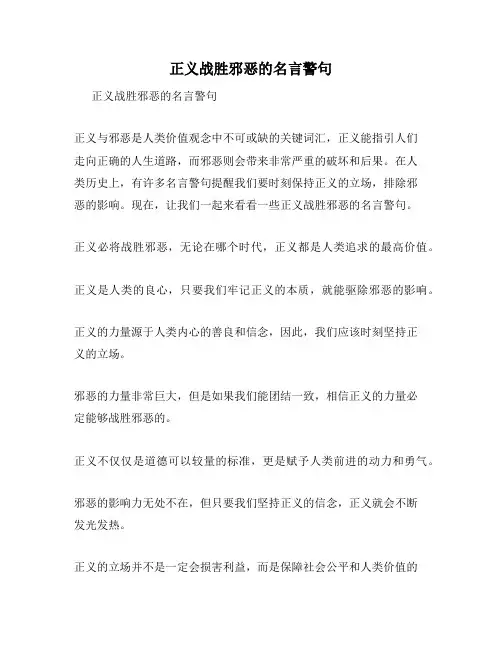 正义战胜邪恶的名言警句

正义战胜邪恶的名言警句

正义与邪恶是人类价值观念中不可或缺的关键词汇，正义能指引人们走向正确的人生道路，而邪恶则会带来非常严重的破坏和后果。在人类历史上，有许多名言警句提醒我们要时刻保持正义的立场，排除邪恶的影响。现在，让我们一起来看看一些正义战胜邪恶的名言警句。

正义必将战胜邪恶，无论在哪个时代，正义都是人类追求的最高价值。

正义是人类的良心，只要我们牢记正义的本质，就能驱除邪恶的影响。

正义的力量源于人类内心的善良和信念，因此，我们应该时刻坚持正义的立场。

邪恶的力量非常巨大，但是如果我们能团结一致，相信正义的力量必定能够战胜邪恶的。

正义不仅仅是道德可以较量的标准，更是赋予人类前进的动力和勇气。

邪恶的影响力无处不在，但只要我们坚持正义的信念，正义就会不断发光发热。

正义的立场并不是一定会损害利益，而是保障社会公平和人类价值的